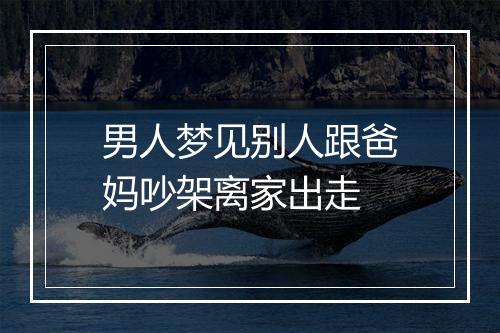 男人梦见别人跟爸妈吵架离家出走